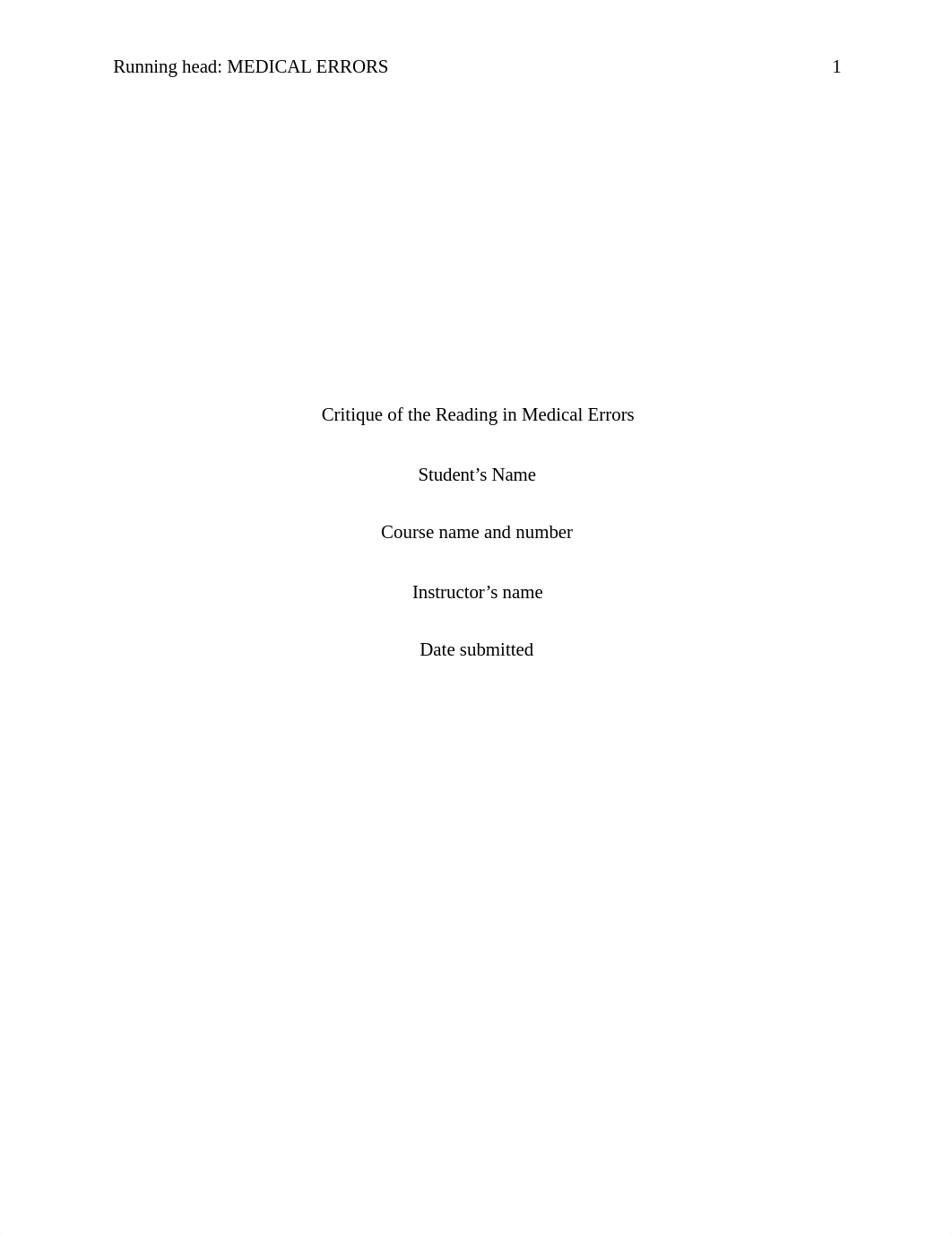 Running head: MEDICAL ERRORS 1

Critique of the Reading in Medical Errors

Student’s Name

Course name and number

Instructor’s name

Date submitted